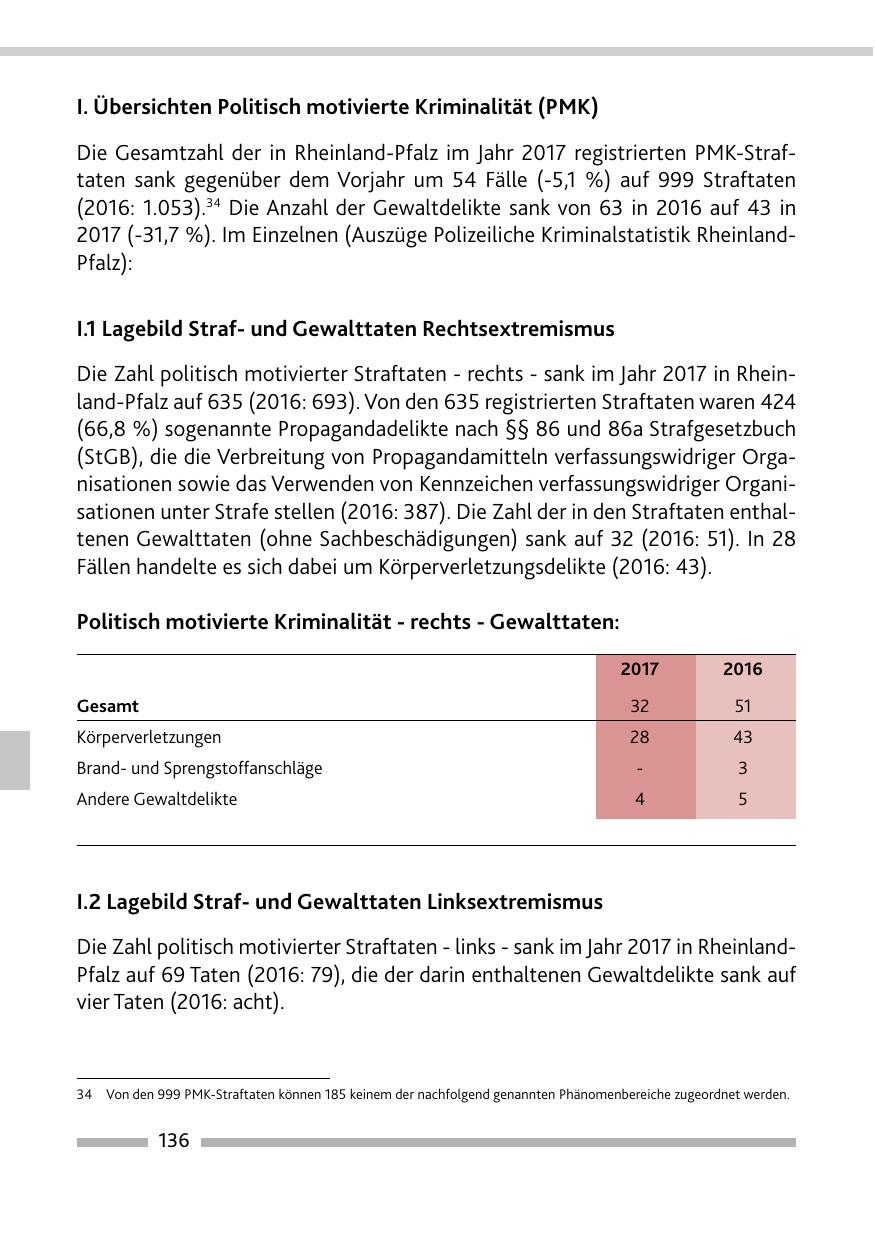 I. Übersichten Politisch motivierte Kriminalität (PMK)

Die Gesamtzahl der in Rheinland-Pfalz im Jahr 2017 registrierten PMK-Straftaten sank gegenüber dem Vorjahr um 54 Fälle (-5,1 %) auf 999 Straftaten (2016: 1.053).$^{34}$ Die Anzahl der Gewaltdelikte sank von 63 in 2016 auf 43 in 2017 (-31,7 %). Im Einzelnen (Auszüge Polizeiliche Kriminalstatistik Rheinland-Pfalz):

I.1 Lagebild Straf- und Gewalttaten Rechtsextremismus

Die Zahl politisch motivierter Straftaten - rechts - sank im Jahr 2017 in Rheinland-Pfalz auf 635 (2016: 693). Von den 635 registrierten Straftaten waren 424 (66,8 %) sogenannte Propagandadelikte nach §§ 86 und 86a Strafgesetzbuch (StGB), die die Verbreitung von Propagandamitteln verfassungswidriger Organisationen sowie das Verwenden von Kennzeichen verfassungswidriger Organisationen unter Strafe stellen (2016: 387). Die Zahl der in den Straftaten enthaltenen Gewalttaten (ohne Sachbeschädigungen) sank auf 32 (2016: 51). In 28 Fällen handelte es sich dabei um Körperverletzungsdelikte (2016: 43).

Politisch motivierte Kriminalität - rechts - Gewalttaten:

| | 2017 | 2016 |
|---|---|---|
| Gesamt | 32 | 51 |
| Körperverletzungen | 28 | 43 |
| Brand- und Sprengstoffanschläge | - | 3 |
| Andere Gewaltdelikte | 4 | 5 |

I.2 Lagebild Straf- und Gewalttaten Linksextremismus

Die Zahl politisch motivierter Straftaten - links - sank im Jahr 2017 in Rheinland-Pfalz auf 69 Taten (2016: 79), die der darin enthaltenen Gewaltdelikte sank auf vier Taten (2016: acht).

34 Von den 999 PMK-Straftaten können 185 keinem der nachfolgend genannten Phänomenbereiche zugeordnet werden.

136